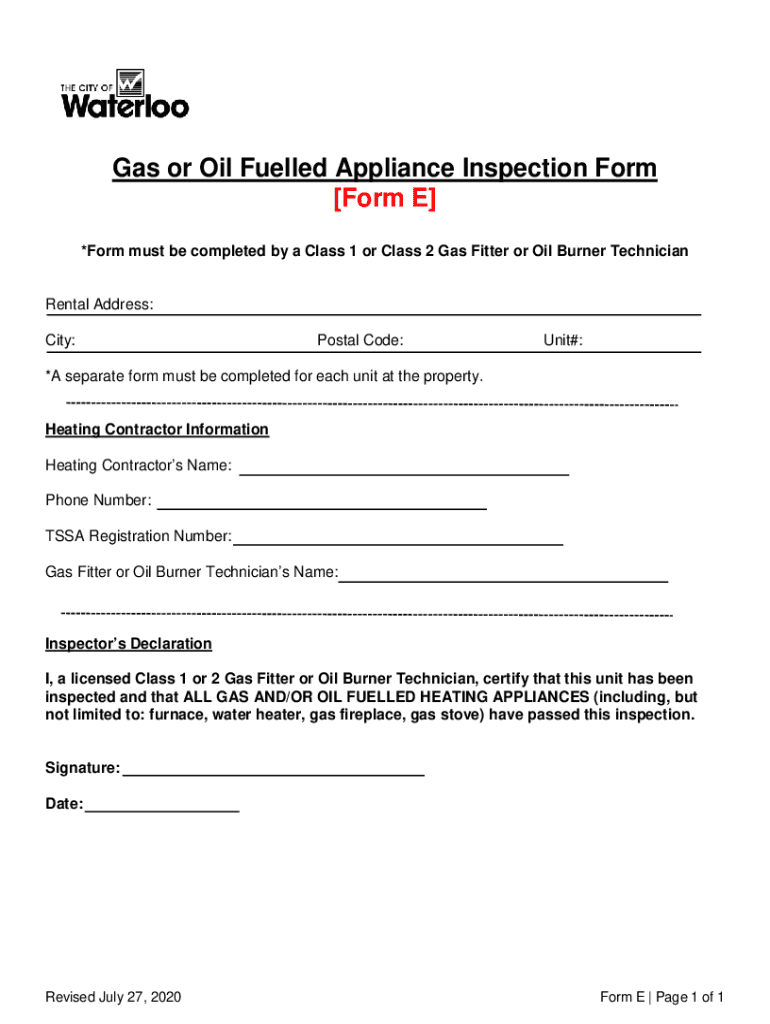 THE CITY OF
Waterloo

Gas or Oil Fuelled Appliance Inspection Form
[Form E]

*Form must be completed by a Class 1 or Class 2 Gas Fitter or Oil Burner Technician

Rental Address:

City: Postal Code: Unit#:

*A separate form must be completed for each unit at the property.

Heating Contractor Information

Heating Contractor's Name:

Phone Number:

TSSA Registration Number:

Gas Fitter or Oil Burner Technician's Name:

Inspector's Declaration

I, a licensed Class 1 or 2 Gas Fitter or Oil Burner Technician, certify that this unit has been inspected and that ALL GAS AND/OR OIL FUELLED HEATING APPLIANCES (including, but not limited to: furnace, water heater, gas fireplace, gas stove) have passed this inspection.

Signature:

Date:

Revised July 27, 2020

Form E | Page 1 of 1